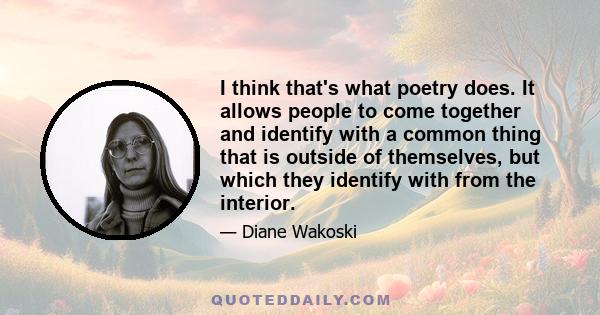 I think that's what poetry does. It allows people to come together and identify with a common thing that is outside of themselves, but which they identify with from the interior.

— Diane Wakoski

QUOTEDDAILY.COM